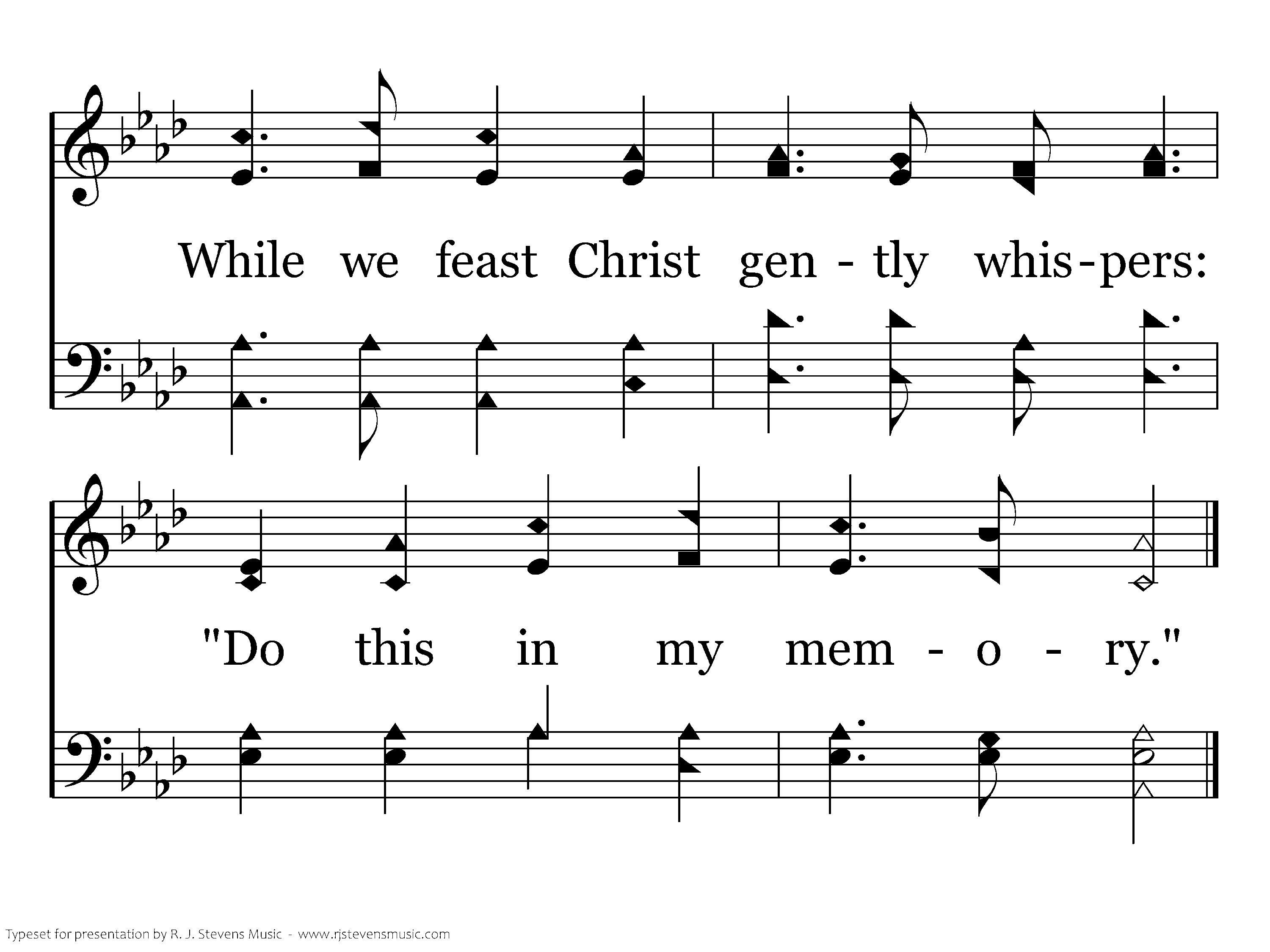 While we feast Christ gen - tly whis-pers:

"Do this in my mem - o - ry."

Typeset for presentation by R. J. Stevens Music - www.rjstevensmusic.com